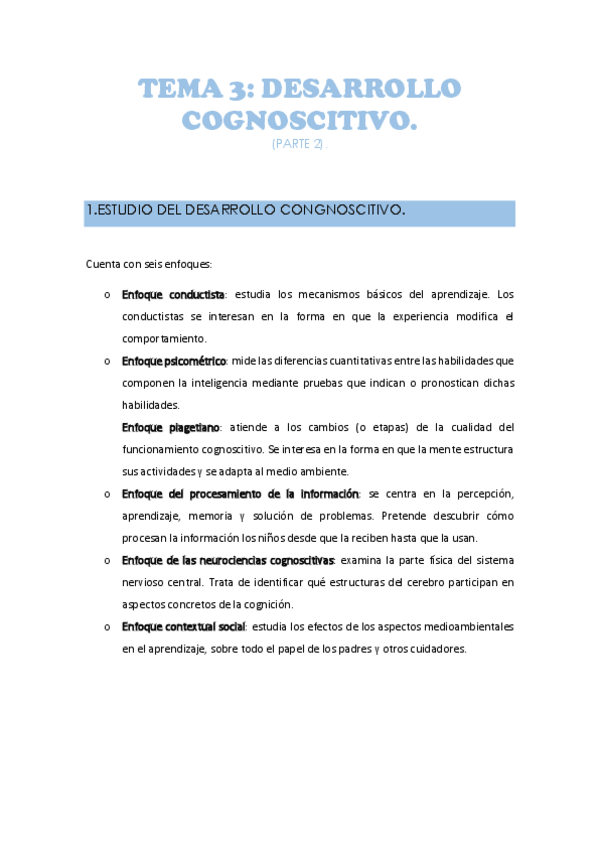 TEMA 3: DESARROLLO COGNOSCITIVO.

(PARTE 2).

1.ESTUDIO DEL DESARROLLO CONGNOSCITIVO.

Cuenta con seis enfoques:

o Enfoque conductista: estudia los mecanismos básicos del aprendizaje. Los conductistas se interesan en la forma en que la experiencia modifica el comportamiento.

o Enfoque psicométrico: mide las diferencias cuantitativas entre las habilidades que componen la inteligencia mediante pruebas que indican o pronostican dichas habilidades.

Enfoque piagetiano: atiende a los cambios (o etapas) de la cualidad del funcionamiento cognoscitivo. Se interesa en la forma en que la mente estructura sus actividades y se adapta al medio ambiente.

o Enfoque del procesamiento de la información: se centra en la percepción, aprendizaje, memoria y solución de problemas. Pretende descubrir cómo procesan la información los niños desde que la reciben hasta que la usan.

o Enfoque de las neurociencias cognoscitivas: examina la parte física del sistema nervioso central. Trata de identificar qué estructuras del cerebro participan en aspectos concretos de la cognición.

o Enfoque contextual social: estudia los efectos de los aspectos medioambientales en el aprendizaje, sobre todo el papel de los padres y otros cuidadores.